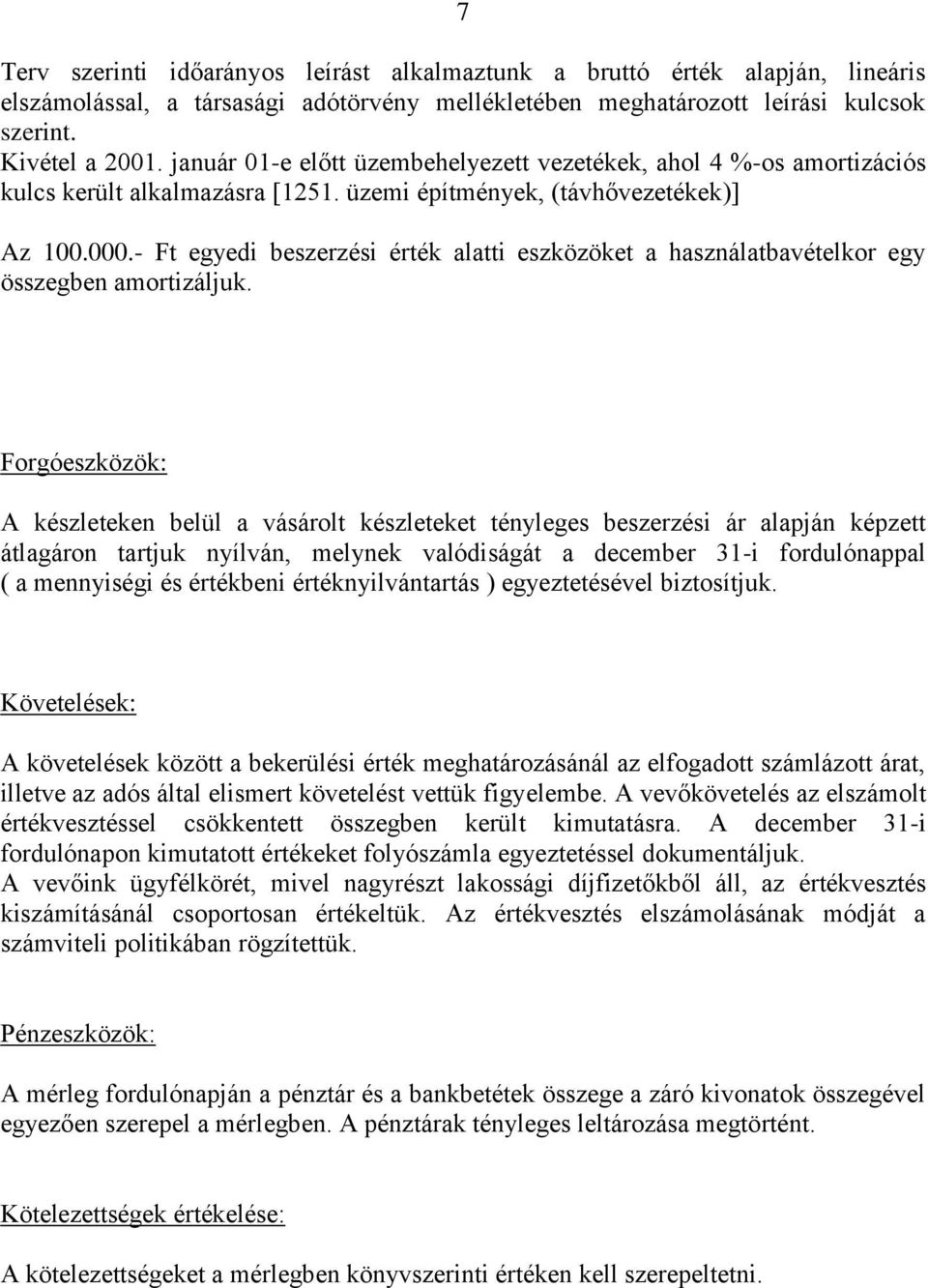 7

Terv szerinti időarányos leírást alkalmaztunk a bruttó érték alapján, lineáris elszámolással, a társasági adótörvény mellékletében meghatározott leírási kulcsok szerint.
Kivétel a 2001. január 01-e előtt üzembehelyezett vezetékek, ahol 4 %-os amortizációs kulcs került alkalmazásra [1251. üzemi építmények, (távhővezetékek)]

Az 100.000.- Ft egyedi beszerzési érték alatti eszközöket a használatbavételkor egy összegben amortizáljuk.

Forgóeszközök:

A készleteken belül a vásárolt készleteket tényleges beszerzési ár alapján képzett átlagáron tartjuk nyílván, melynek valódiságát a december 31-i fordulónappal ( a mennyiségi és értékbeni értéknyilvántartás ) egyeztetésével biztosítjuk.

Követelések:

A követelések között a bekerülési érték meghatározásánál az elfogadott számlázott árat, illetve az adós által elismert követelést vettük figyelembe. A vevőkövetelés az elszámolt értékvesztéssel csökkentett összegben került kimutatásra. A december 31-i fordulónapon kimutatott értékeket folyószámla egyeztetéssel dokumentáljuk.
A vevőink ügyfélkörét, mivel nagyrészt lakossági díjfizetőkből áll, az értékvesztés kiszámításánál csoportosan értékeltük. Az értékvesztés elszámolásának módját a számviteli politikában rögzítettük.

Pénzeszközök:

A mérleg fordulónapján a pénztár és a bankbetétek összege a záró kivonatok összegével egyezően szerepel a mérlegben. A pénztárak tényleges leltározása megtörtént.

Kötelezettségek értékelése:

A kötelezettségeket a mérlegben könyvszerinti értéken kell szerepeltetni.